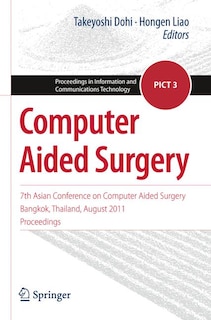 Takeyoshi Dohi · Hongen Liao
Editors

Proceedings in Information and Communications Technology

PICT 3

Computer Aided Surgery

7th Asian Conference on Computer Aided Surgery
Bangkok, Thailand, August 2011
Proceedings

Springer